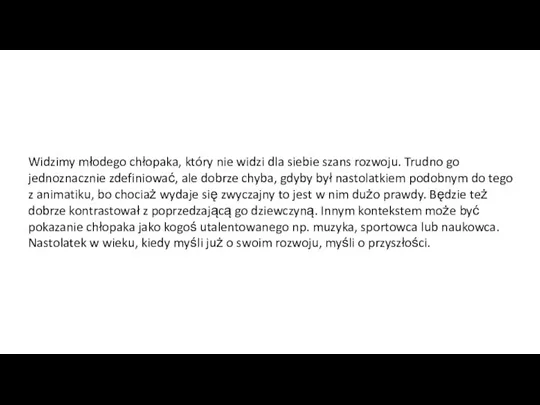 Widzimy młodego chłopaka, który nie widzi dla siebie szans rozwoju. Trudno go jednoznacznie zdefiniować, ale dobrze chyba, gdyby był nastolatkiem podobnym do tego z animatiku, bo chociaż wydaje się zwyczajny to jest w nim dużo prawdy. Będzie też dobrze kontrastował z poprzedzającą go dziewczyną. Innym kontekstem może być pokazanie chłopaka jako kogoś utalentowanego np. muzyka, sportowca lub naukowca. Nastolatek w wieku, kiedy myśli już o swoim rozwoju, myśli o przyszłości.